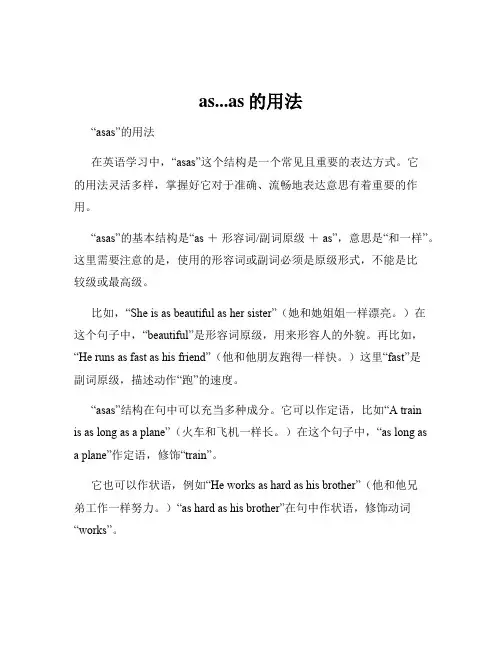 as...as 的用法

“asas”的用法

在英语学习中，“asas”这个结构是一个常见且重要的表达方式。它的用法灵活多样，掌握好它对于准确、流畅地表达意思有着重要的作用。

“asas”的基本结构是“as ＋ 形容词/副词原级 ＋ as”，意思是“和一样”。这里需要注意的是，使用的形容词或副词必须是原级形式，不能是比较级或最高级。

比如，“She is as beautiful as her sister”（她和她姐姐一样漂亮。）在这个句子中，“beautiful”是形容词原级，用来形容人的外貌。再比如，“He runs as fast as his friend”（他和他朋友跑得一样快。）这里“fast”是副词原级，描述动作“跑”的速度。

“asas”结构在句中可以充当多种成分。它可以作定语，比如“A train is as long as a plane”（火车和飞机一样长。）在这个句子中，“as long as a plane”作定语，修饰“train”。

它也可以作状语，例如“He works as hard as his brother”（他和他兄弟工作一样努力。）“as hard as his brother”在句中作状语，修饰动词“works”。